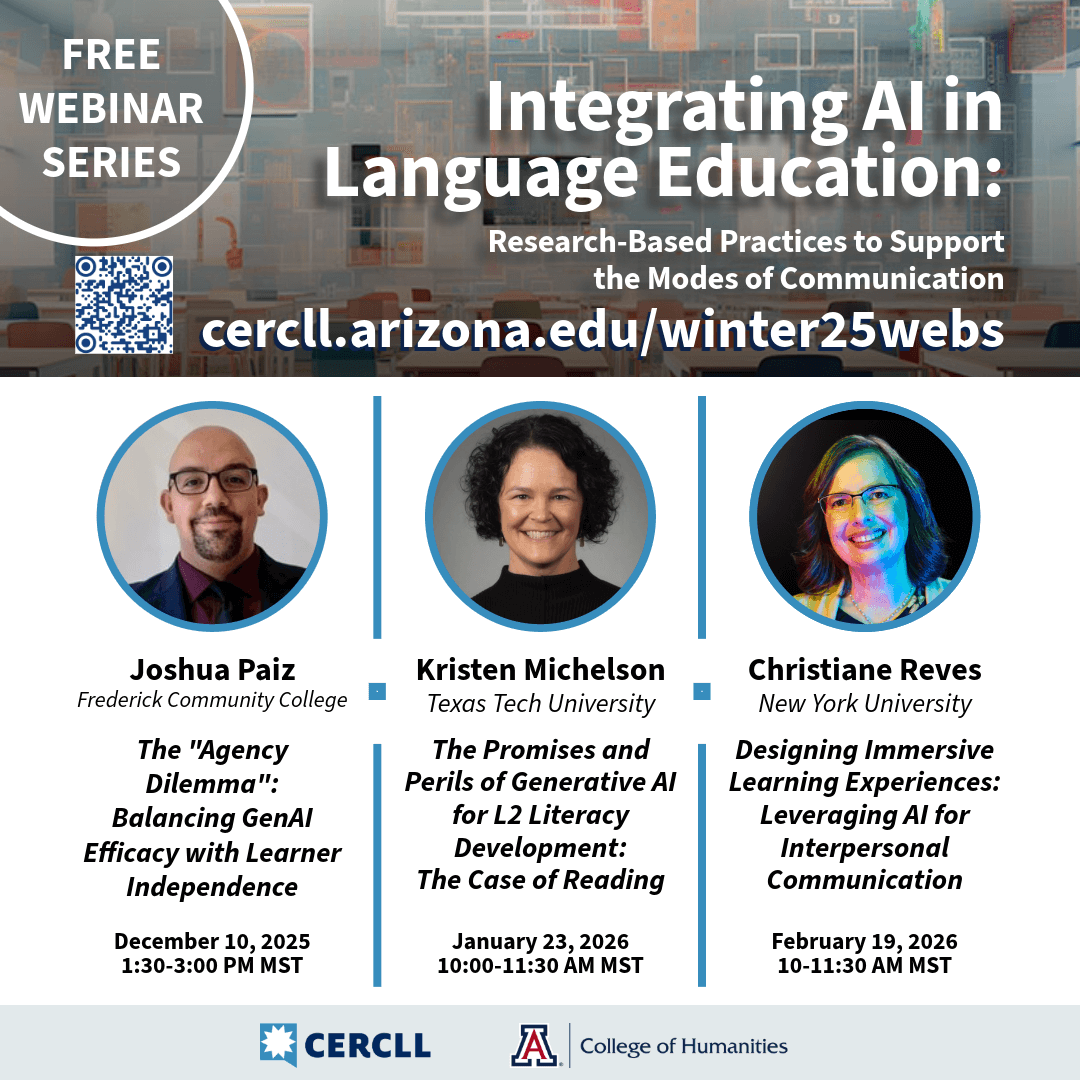 FREE WEBINAR SERIES

Integrating AI in Language Education:

Research-Based Practices to Support the Modes of Communication

cercll.arizona.edu/winter25webs

Joshua Paiz
Frederick Community College

The "Agency Dilemma": Balancing GenAI Efficacy with Learner Independence

December 10, 2025
1:30-3:00 PM MST

Kristen Michelson
Texas Tech University

The Promises and Perils of Generative AI for L2 Literacy Development: The Case of Reading

January 23, 2026
10:00-11:30 AM MST

Christiane Reves
New York University

Designing Immersive Learning Experiences: Leveraging AI for Interpersonal Communication

February 19, 2026
10-11:30 AM MST

CERCLL

College of Humanities